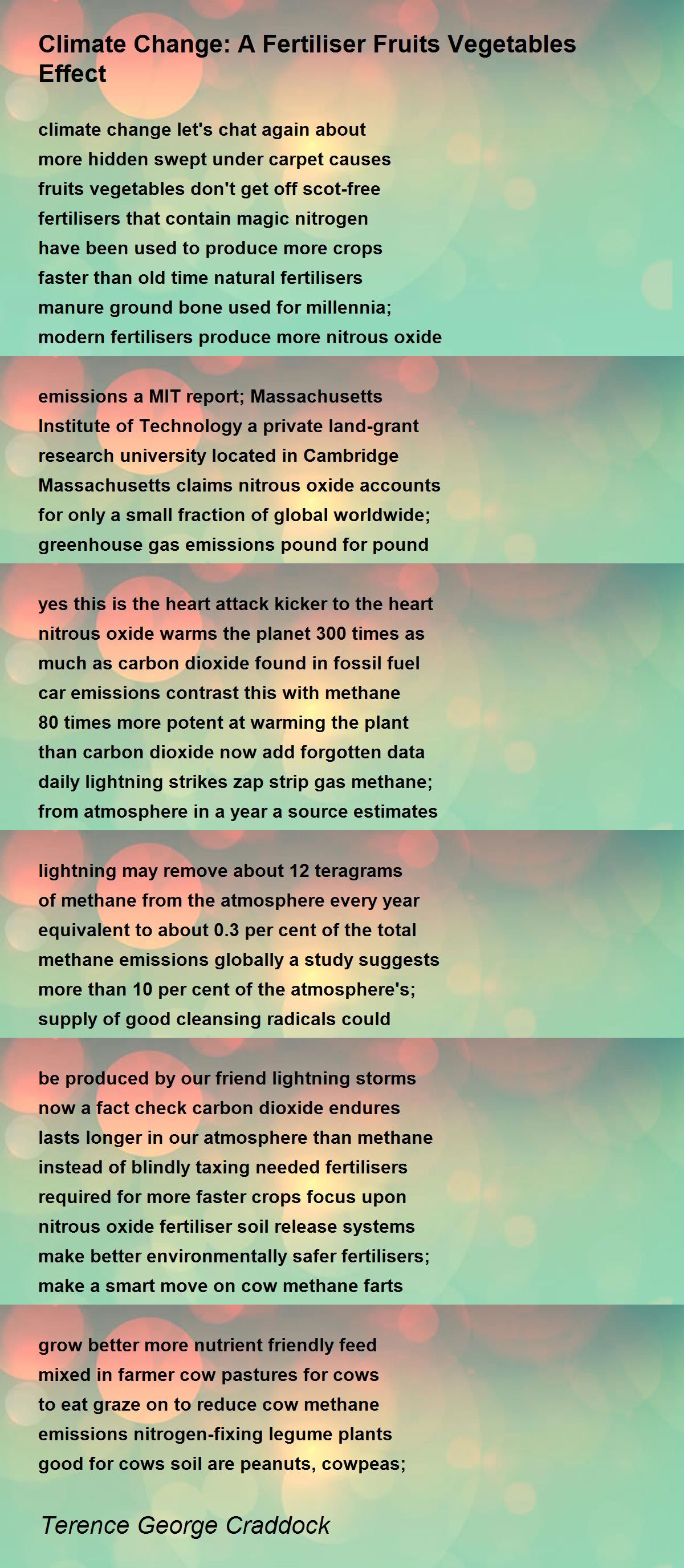 Climate Change: A Fertiliser Fruits Vegetables Effect

climate change let's chat again about
more hidden swept under carpet causes
fruits vegetables don't get off scot-free
fertilisers that contain magic nitrogen
have been used to produce more crops
faster than old time natural fertilisers
manure ground bone used for millennia;
modern fertilisers produce more nitrous oxide

emissions a MIT report; Massachusetts
Institute of Technology a private land-grant
research university located in Cambridge
Massachusetts claims nitrous oxide accounts
for only a small fraction of global worldwide;
greenhouse gas emissions pound for pound

yes this is the heart attack kicker to the heart
nitrous oxide warms the planet 300 times as
much as carbon dioxide found in fossil fuel
car emissions contrast this with methane
80 times more potent at warming the plant
than carbon dioxide now add forgotten data
daily lightning strikes zap strip gas methane;
from atmosphere in a year a source estimates

lightning may remove about 12 teragrams
of methane from the atmosphere every year
equivalent to about 0.3 per cent of the total
methane emissions globally a study suggests
more than 10 per cent of the atmosphere's;
supply of good cleansing radicals could

be produced by our friend lightning storms
now a fact check carbon dioxide endures
lasts longer in our atmosphere than methane
instead of blindly taxing needed fertilisers
required for more faster crops focus upon
nitrous oxide fertiliser soil release systems
make better environmentally safer fertilisers;
make a smart move on cow methane farts

grow better more nutrient friendly feed
mixed in farmer cow pastures for cows
to eat graze on to reduce cow methane
emissions nitrogen-fixing legume plants
good for cows soil are peanuts, cowpeas;

Terence George Craddock